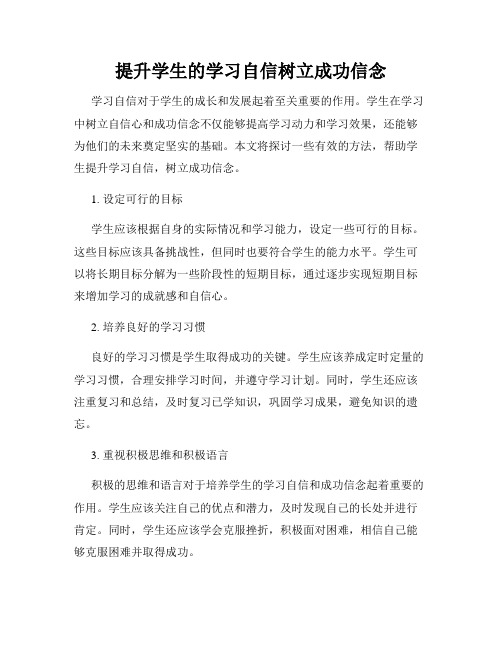 提升学生的学习自信树立成功信念

学习自信对于学生的成长和发展起着至关重要的作用。学生在学习中树立自信心和成功信念不仅能够提高学习动力和学习效果，还能够为他们的未来奠定坚实的基础。本文将探讨一些有效的方法，帮助学生提升学习自信，树立成功信念。

1. 设定可行的目标

学生应该根据自身的实际情况和学习能力，设定一些可行的目标。这些目标应该具备挑战性，但同时也要符合学生的能力水平。学生可以将长期目标分解为一些阶段性的短期目标，通过逐步实现短期目标来增加学习的成就感和自信心。

2. 培养良好的学习习惯

良好的学习习惯是学生取得成功的关键。学生应该养成定时定量的学习习惯，合理安排学习时间，并遵守学习计划。同时，学生还应该注重复习和总结，及时复习已学知识，巩固学习成果，避免知识的遗忘。

3. 重视积极思维和积极语言

积极的思维和语言对于培养学生的学习自信和成功信念起着重要的作用。学生应该关注自己的优点和潜力，及时发现自己的长处并进行肯定。同时，学生还应该学会克服挫折，积极面对困难，相信自己能够克服困难并取得成功。